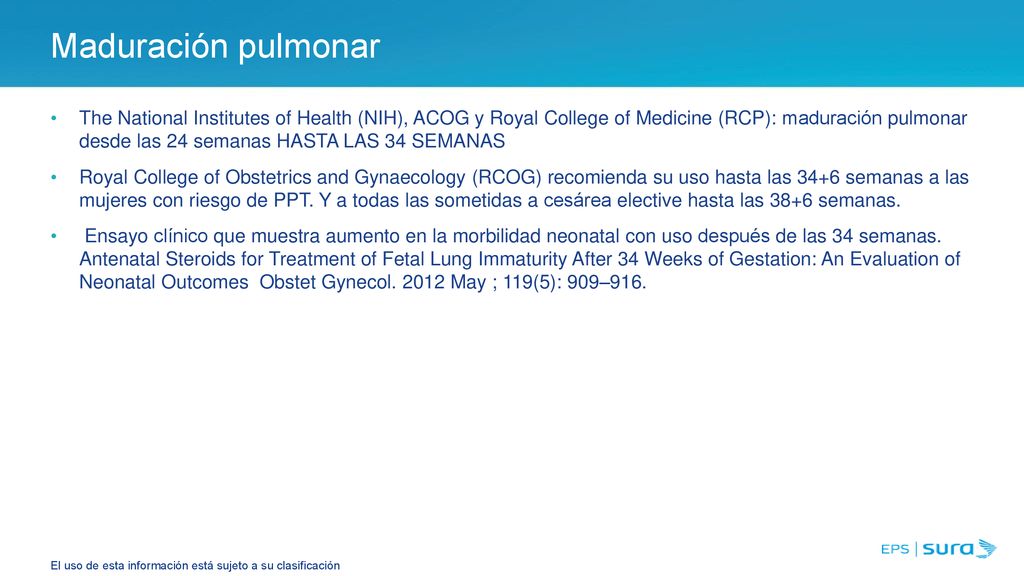 Maduración pulmonar

• The National Institutes of Health (NIH), ACOG y Royal College of Medicine (RCP): maduración pulmonar desde las 24 semanas HASTA LAS 34 SEMANAS

• Royal College of Obstetrics and Gynaecology (RCOG) recomienda su uso hasta las 34+6 semanas a las mujeres con riesgo de PPT. Y a todas las sometidas a cesárea elective hasta las 38+6 semanas.

• Ensayo clínico que muestra aumento en la morbilidad neonatal con uso después de las 34 semanas. Antenatal Steroids for Treatment of Fetal Lung Immaturity After 34 Weeks of Gestation: An Evaluation of Neonatal Outcomes Obstet Gynecol. 2012 May ; 119(5): 909–916.

El uso de esta información está sujeto a su clasificación

EPS | sura